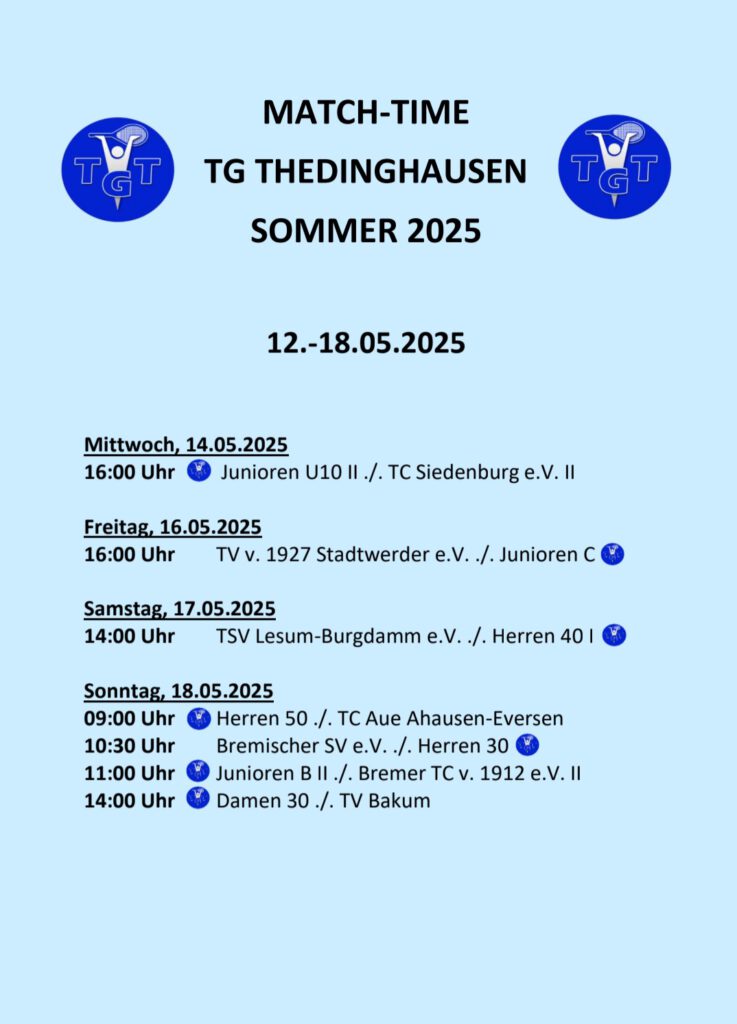 TGT

MATCH-TIME
TG THEDINGHAUSEN
SOMMER 2025

TGT

12.-18.05.2025

Mittwoch, 14.05.2025
16:00 Uhr Junioren U10 II ./. TC Siedenburg e.V. II

Freitag, 16.05.2025
16:00 Uhr TV v. 1927 Stadtwerder e.V. ./. Junioren C

Samstag, 17.05.2025
14:00 Uhr TSV Lesum-Burgdamm e.V. ./. Herren 40 I

Sonntag, 18.05.2025
09:00 Uhr Herren 50 ./. TC Aue Ahausen-Eversen
10:30 Uhr Bremischer SV e.V. ./. Herren 30
11:00 Uhr Junioren B II ./. Bremer TC v. 1912 e.V. II
14:00 Uhr Damen 30 ./. TV Bakum